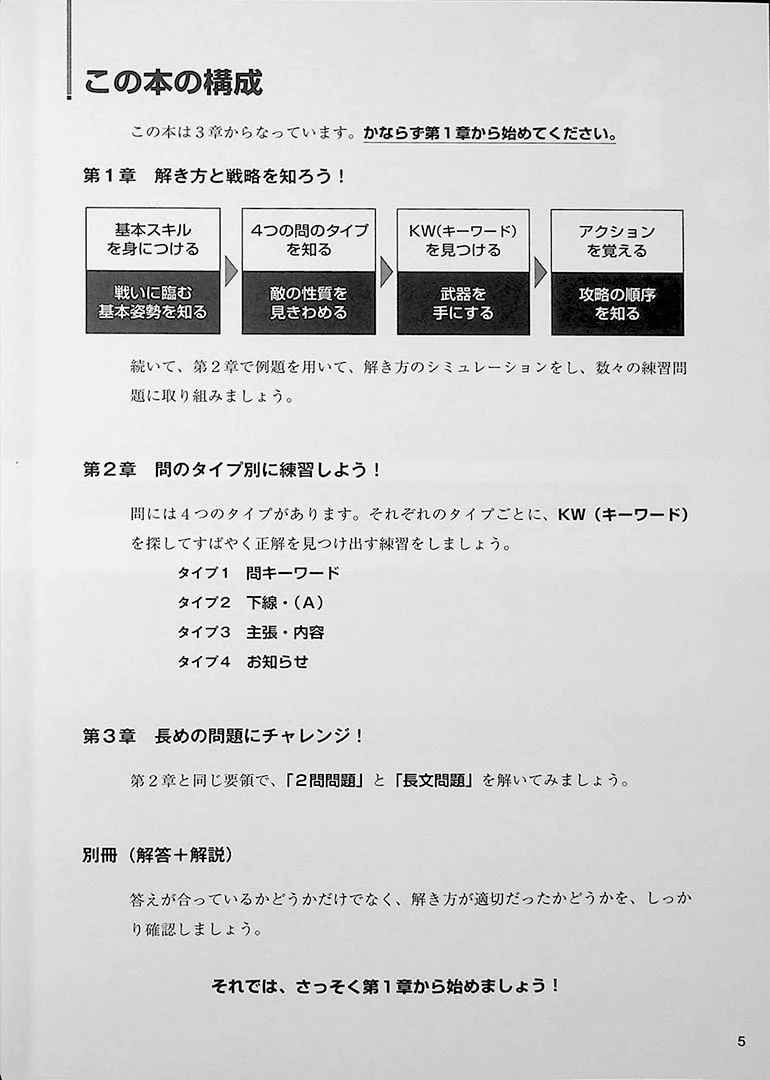 この本の構成

この本は３章からなっています。かならず第１章から始めてください。

第１章　解き方と戦略を知ろう！

基本スキルを身につける
戦いに臨む基本姿勢を知る

4つの問のタイプを知る
敵の性質を見きわめる

KW(キーワード)を見つける
武器を手にする

アクションを覚える
攻略の順序を知る

続いて、第２章で例題を用いて、解き方のシミュレーションをし、数々の練習問題に取り組みましょう。

第２章　問のタイプ別に練習しよう！

問には４つのタイプがあります。それぞれのタイプごとに、KW（キーワード）を探してすばやく正解を見つけ出す練習をしましょう。

タイプ１　問キーワード
タイプ２　下線・（A）
タイプ３　主張・内容
タイプ４　お知らせ

第３章　長めの問題にチャレンジ！

第２章と同じ要領で、「２問問題」と「長文問題」を解いてみましょう。

別冊（解答＋解説）

答えが合っているかどうかだけでなく、解き方が適切だったかどうかを、しっかり確認しましょう。

それでは、さっそく第１章から始めましょう！

5